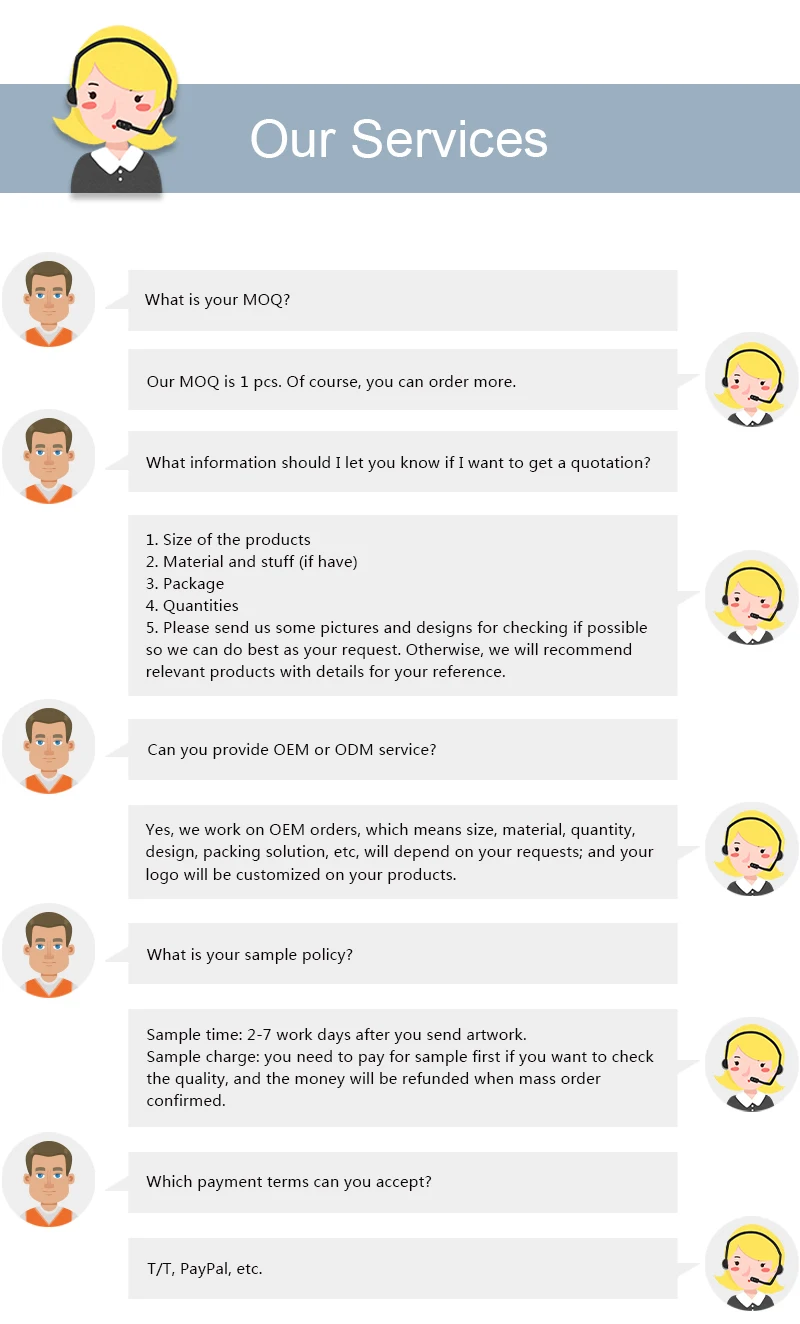 Our Services

What is your MOQ?

Our MOQ is 1 pcs. Of course, you can order more.

What information should I let you know if I want to get a quotation?

1. Size of the products
2. Material and stuff (if have)
3. Package
4. Quantities
5. Please send us some pictures and designs for checking if possible so we can do best as your request. Otherwise, we will recommend relevant products with details for your reference.

Can you provide OEM or ODM service?

Yes, we work on OEM orders, which means size, material, quantity, design, packing solution, etc, will depend on your requests; and your logo will be customized on your products.

What is your sample policy?

Sample time: 2-7 work days after you send artwork.
Sample charge: you need to pay for sample first if you want to check the quality, and the money will be refunded when mass order confirmed.

Which payment terms can you accept?

T/T, PayPal, etc.